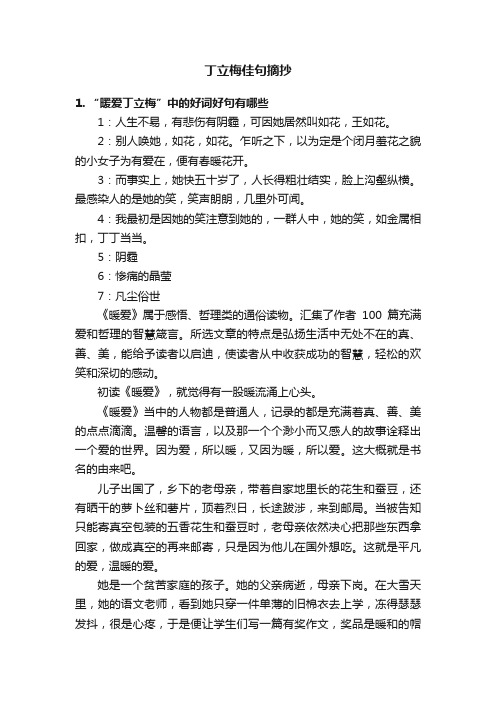 丁立梅佳句摘抄

1. “暖爱丁立梅”中的好词好句有哪些

1：人生不易，有悲伤有阴霾，可因她居然叫如花，王如花。

2：别人唤她，如花，如花。乍听之下，以为定是个闭月羞花之貌的小女子为有爱在，便有春暖花开。

3：而事实上，她快五十岁了，人长得粗壮结实，脸上沟壑纵横。最感染人的是她的笑，笑声朗朗，几里外可闻。

4：我最初是因她的笑注意到她的，一群人中，她的笑，如金属相扣，丁丁当当。

5：阴霾

6：惨痛的晶莹

7：凡尘俗世

《暖爱》属于感悟、哲理类的通俗读物。汇集了作者 100 篇充满爱和哲理的智慧箴言。所选文章的特点是弘扬生活中无处不在的真、善、美，能给予读者以启迪，使读者从中收获成功的智慧，轻松的欢笑和深切的感动。

初读《暖爱》，就觉得有一股暖流涌上心头。

《暖爱》当中的人物都是普通人，记录的都是充满着真、善、美的点点滴滴。温馨的语言，以及那一个个渺小而又感人的故事诠释出一个爱的世界。因为爱，所以暖，又因为暖，所以爱。这大概就是书名的由来吧。

儿子出国了，乡下的老母亲，带着自家地里长的花生和蚕豆，还有晒干的萝卜丝和薯片，顶着烈日，长途跋涉，来到邮局。当被告知只能寄真空包装的五香花生和蚕豆时，老母亲依然决心把那些东西拿回家，做成真空的再来邮寄，只是因为他儿在国外想吃。这就是平凡的爱，温暖的爱。

她是一个贫苦家庭的孩子。她的父亲病逝，母亲下岗。在大雪天里，她的语文老师，看到她只穿一件单薄的旧棉衣去上学，冻得瑟瑟发抖，很是心疼，于是便让学生们写一篇有奖作文，奖品是暖和的帽